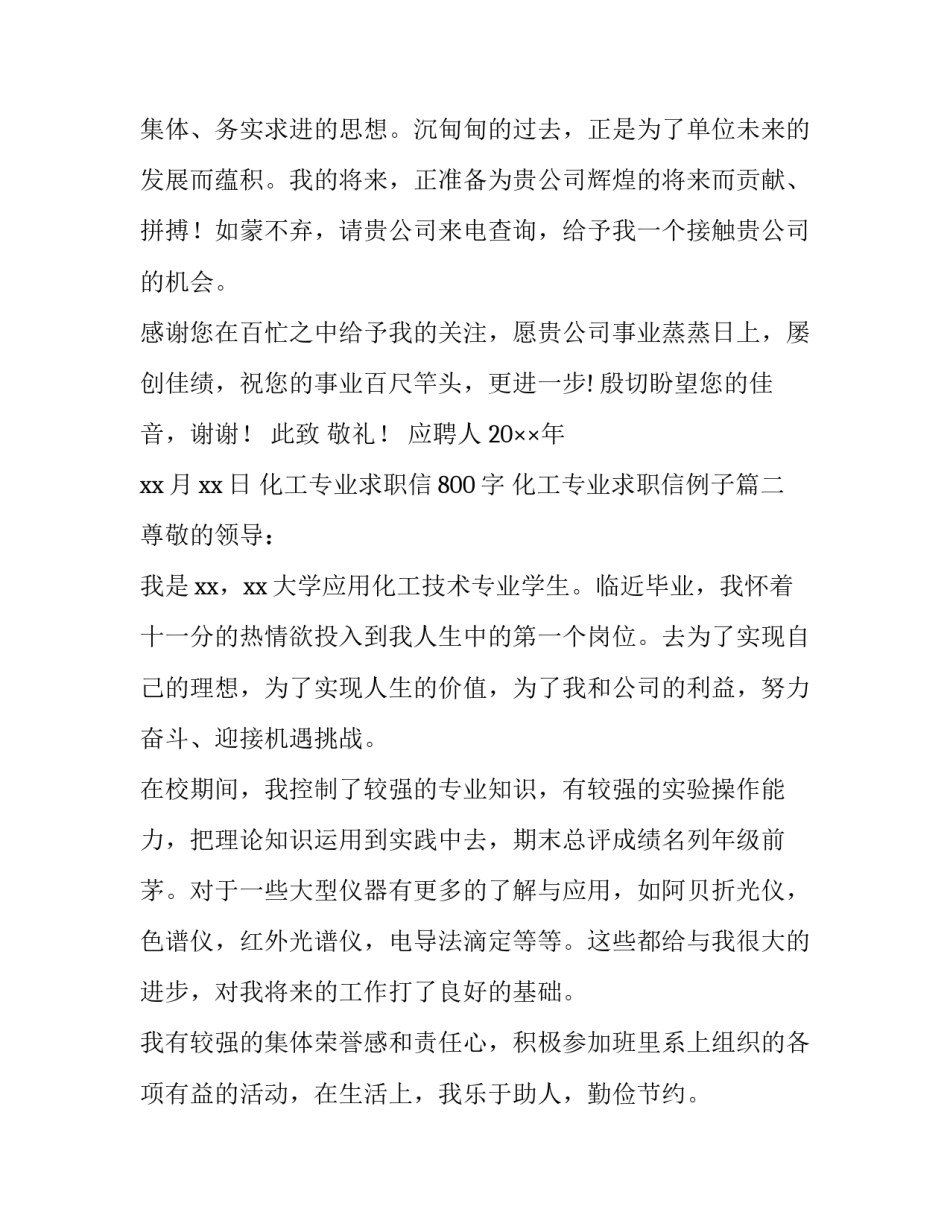 集体、务实求进的思想。沉甸甸的过去，正是为了单位未来的发展而蕴积。我的将来，正准备为贵公司辉煌的将来而贡献、拼搏！如蒙不弃，请贵公司来电查询，给予我一个接触贵公司的机会。

感谢您在百忙之中给予我的关注，愿贵公司事业蒸蒸日上，屡创佳绩，祝您的事业百尺竿头，更进一步! 殷切盼望您的佳音，谢谢！ 此致 敬礼！ 应聘人 20××年

xx 月 xx 日 化工专业求职信 800 字 化工专业求职信例子篇二

尊敬的领导：

我是 xx，xx 大学应用化工技术专业学生。临近毕业，我怀着十一分的热情欲投入到我人生中的第一个岗位。去为了实现自己的理想，为了实现人生的价值，为了我和公司的利益，努力奋斗、迎接机遇挑战。

在校期间，我控制了较强的专业知识，有较强的实验操作能力，把理论知识运用到实践中去，期末总评成绩名列年级前茅。对于一些大型仪器有更多的了解与应用，如阿贝折光仪，色谱仪，红外光谱仪，电导法滴定等等。这些都给与我很大的进步，对我将来的工作打了良好的基础。

我有较强的集体荣誉感和责任心，积极参加班里系上组织的各项有益的活动，在生活上，我乐于助人，勤俭节约。